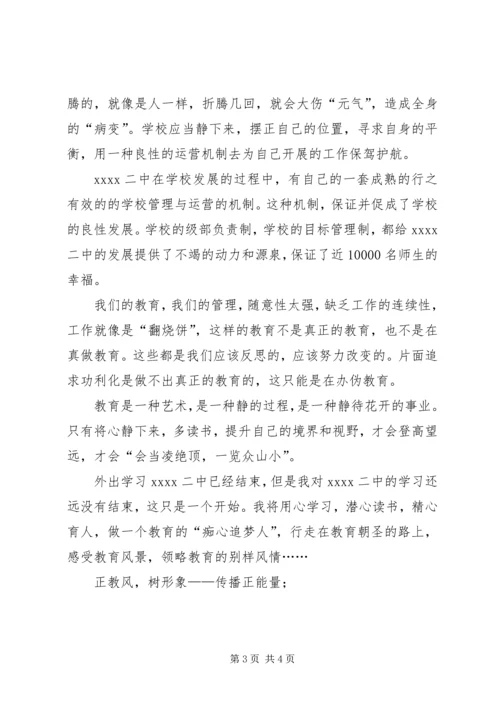 腾的，就像是人一样，折腾几回，就会大伤“元气”，造成全身的“病变”。学校应当静下来，摆正自己的位置，寻求自身的平衡，用一种良性的运营机制去为自己开展的工作保驾护航。

xxxx 二中在学校发展的过程中，有自己的一套成熟的行之有效的的学校管理与运营的机制。这种机制，保证并促成了学校的良性发展。学校的级部负责制，学校的目标管理制，都给 xxxx 二中的发展提供了不竭的动力和源泉，保证了近 10000 名师生的幸福。

我们的教育，我们的管理，随意性太强，缺乏工作的连续性，工作就像是“翻烧饼”，这样的教育不是真正的教育，也不是在真做教育。这些都是我们应该反思的，应该努力改变的。片面追求功利化是做不出真正的教育的，这只能是在办伪教育。

教育是一种艺术，是一种静的过程，是一种静待花开的事业。只有将心静下来，多读书，提升自己的境界和视野，才会登高望远，才会“会当凌绝顶，一览众山小”。

外出学习 xxxx 二中已经结束，但是我对 xxxx 二中的学习还远没有结束，这只是一个开始。我将用心学习，潜心读书，精心育人，做一个教育的“痴心追梦人”，行走在教育朝圣的路上，感受教育风景，领略教育的别样风情……

正教风，树形象——传播正能量；

第 3 页 共 4 页